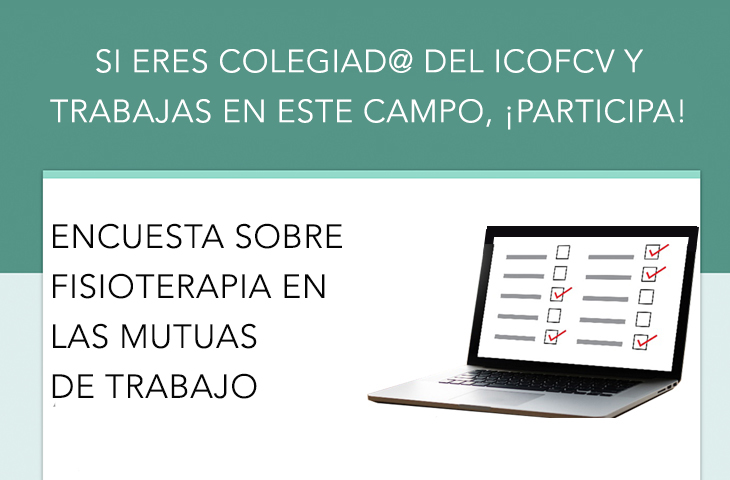 SI ERES COLEGIAD@ DEL ICOFCV Y TRABAJAS EN ESTE CAMPO, ¡PARTICIPA!

ENCUESTA SOBRE FISIOTERAPIA EN LAS MUTUAS DE TRABAJO